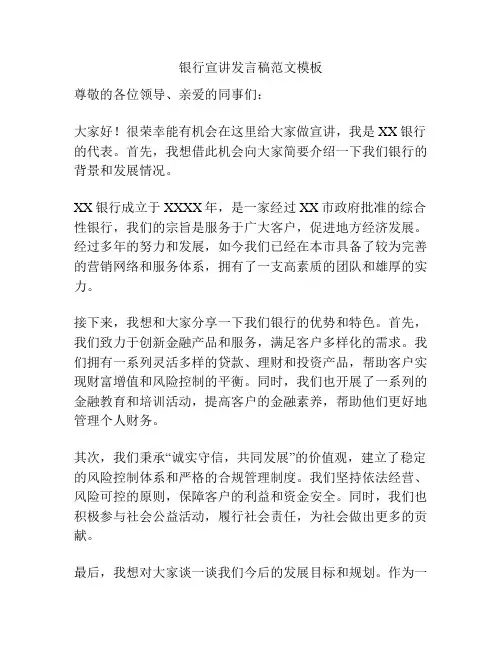 银行宣讲发言稿范文模板

尊敬的各位领导、亲爱的同事们：

大家好！很荣幸能有机会在这里给大家做宣讲，我是XX银行的代表。首先，我想借此机会向大家简要介绍一下我们银行的背景和发展情况。

XX银行成立于XXXX年，是一家经过XX市政府批准的综合性银行，我们的宗旨是服务于广大客户，促进地方经济发展。经过多年的努力和发展，如今我们已经在本市具备了较为完善的营销网络和服务体系，拥有了一支高素质的团队和雄厚的实力。

接下来，我想和大家分享一下我们银行的优势和特色。首先，我们致力于创新金融产品和服务，满足客户多样化的需求。我们拥有一系列灵活多样的贷款、理财和投资产品，帮助客户实现财富增值和风险控制的平衡。同时，我们也开展了一系列的金融教育和培训活动，提高客户的金融素养，帮助他们更好地管理个人财务。

其次，我们秉承“诚实守信，共同发展”的价值观，建立了稳定的风险控制体系和严格的合规管理制度。我们坚持依法经营、风险可控的原则，保障客户的利益和资金安全。同时，我们也积极参与社会公益活动，履行社会责任，为社会做出更多的贡献。

最后，我想对大家谈一谈我们今后的发展目标和规划。作为一